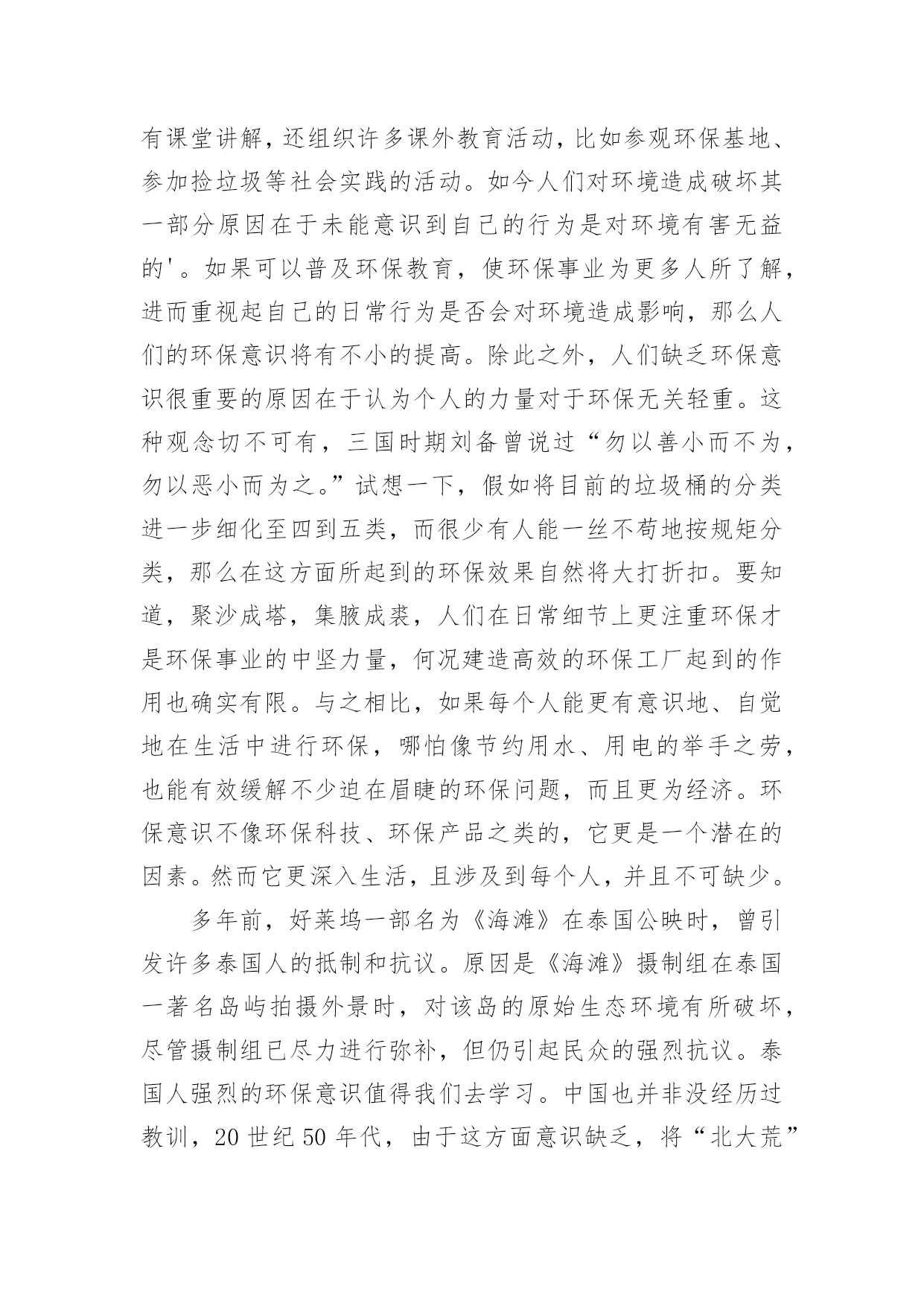 有课堂讲解，还组织许多课外教育活动，比如参观环保基地、参加捡垃圾等社会实践的活动。如今人们对环境造成破坏其一部分原因在于未能意识到自己的行为是对环境有害无益的'。如果可以普及环保教育，使环保事业为更多人所了解，进而重视起自己的日常行为是否会对环境造成影响，那么人们的环保意识将有不小的提高。除此之外，人们缺乏环保意识很重要的原因在于认为个人的力量对于环保无关轻重。这种观念切不可有，三国时期刘备曾说过“勿以善小而不为，勿以恶小而为之。”试想一下，假如将目前的垃圾桶的分类进一步细化至四到五类，而很少有人能一丝不苟地按规矩分类，那么在这方面所起到的环保效果自然将大打折扣。要知道，聚沙成塔，集腋成裘，人们在日常细节上更注重环保才是环保事业的中坚力量，何况建造高效的环保工厂起到的作用也确实有限。与之相比，如果每个人能更有意识地、自觉地在生活中进行环保，哪怕像节约用水、用电的举手之劳，也能有效缓解不少迫在眉睫的环保问题，而且更为经济。环保意识不像环保科技、环保产品之类的，它更是一个潜在的因素。然而它更深入生活，且涉及到每个人，并且不可缺少。

多年前，好莱坞一部名为《海滩》在泰国公映时，曾引发许多泰国人的抵制和抗议。原因是《海滩》摄制组在泰国一著名岛屿拍摄外景时，对该岛的原始生态环境有所破坏，尽管摄制组已尽力进行弥补，但仍引起民众的强烈抗议。泰国人强烈的环保意识值得我们去学习。中国也并非没经历过教训，20 世纪 50 年代，由于这方面意识缺乏，将“北大荒”